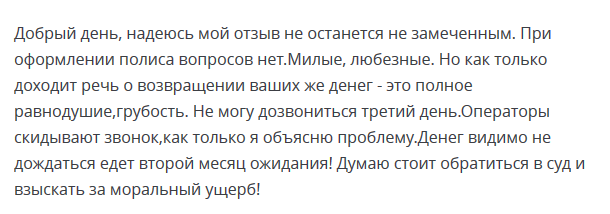 Добрый день, надеюсь мой отзыв не останется не замеченным. При оформлении полиса вопросов нет.Милые, любезные. Но как только доходит речь о возвращении ваших же денег - это полное равнодушие,грубость. Не могу дозвониться третий день.Операторы скидывают звонок,как только я объясню проблему.Денег видимо не дождаться едет второй месяц ожидания! Думаю стоит обратиться в суд и взыскать за моральный ущерб!